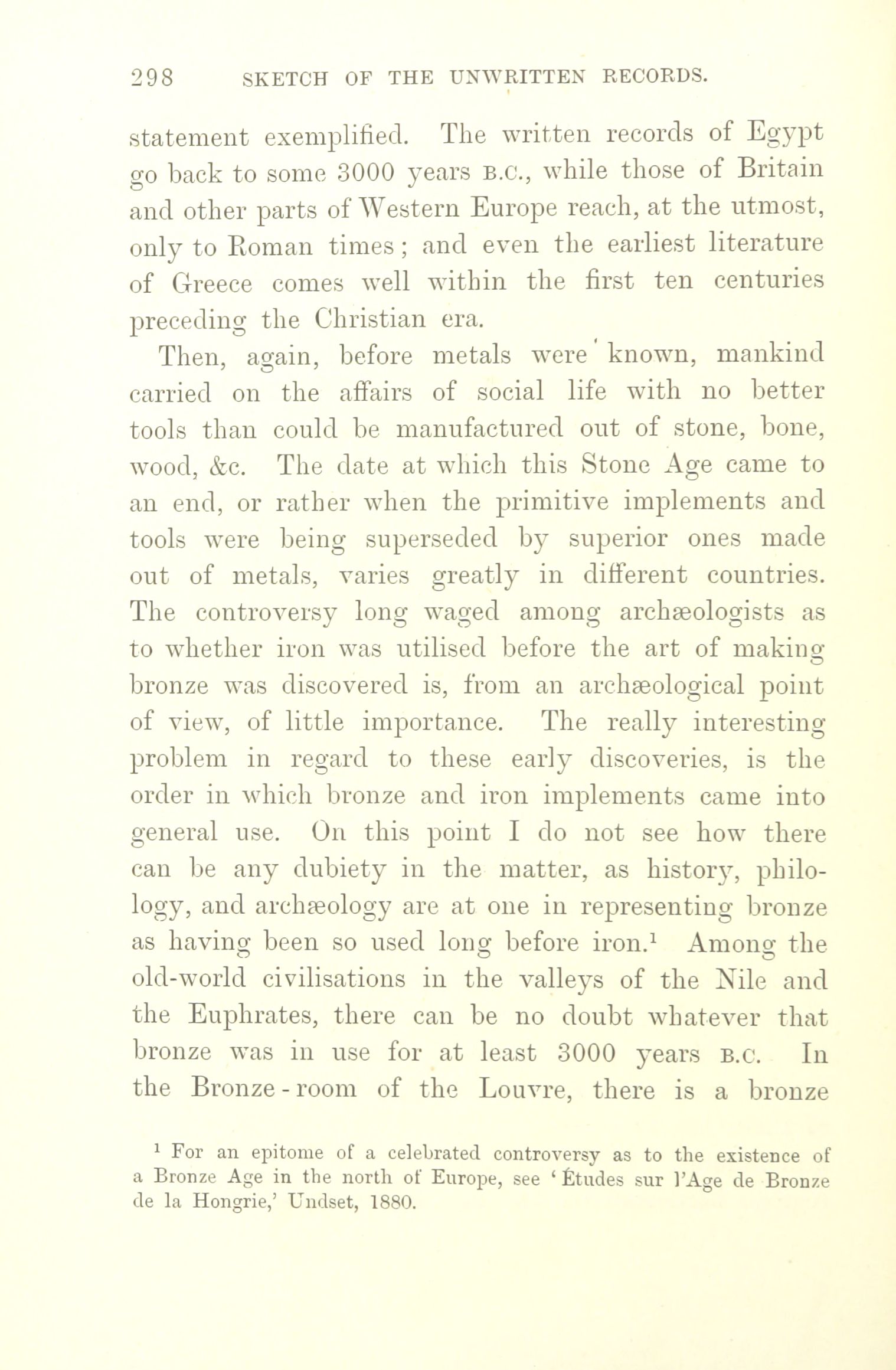 298 SKETCH OF THE UNWRITTEN RECORDS.

statement exemplified. The written records of Egypt go back to some 3000 years B.C., while those of Britain and other parts of Western Europe reach, at the utmost, only to Roman times; and even the earliest literature of Greece comes well within the first ten centuries preceding the Christian era.

Then, again, before metals were known, mankind carried on the affairs of social life with no better tools than could be manufactured out of stone, bone, wood, &c. The date at which this Stone Age came to an end, or rather when the primitive implements and tools were being superseded by superior ones made out of metals, varies greatly in different countries. The controversy long waged among archæologists as to whether iron was utilised before the art of making bronze was discovered is, from an archæological point of view, of little importance. The really interesting problem in regard to these early discoveries, is the order in which bronze and iron implements came into general use. On this point I do not see how there can be any dubiety in the matter, as history, philology, and archæology are at one in representing bronze as having been so used long before iron.$^1$ Among the old-world civilisations in the valleys of the Nile and the Euphrates, there can be no doubt whatever that bronze was in use for at least 3000 years B.C. In the Bronze-room of the Louvre, there is a bronze

$^1$ For an epitome of a celebrated controversy as to the existence of a Bronze Age in the north of Europe, see 'Études sur l'Age de Bronze de la Hongrie,' Undset, 1880.